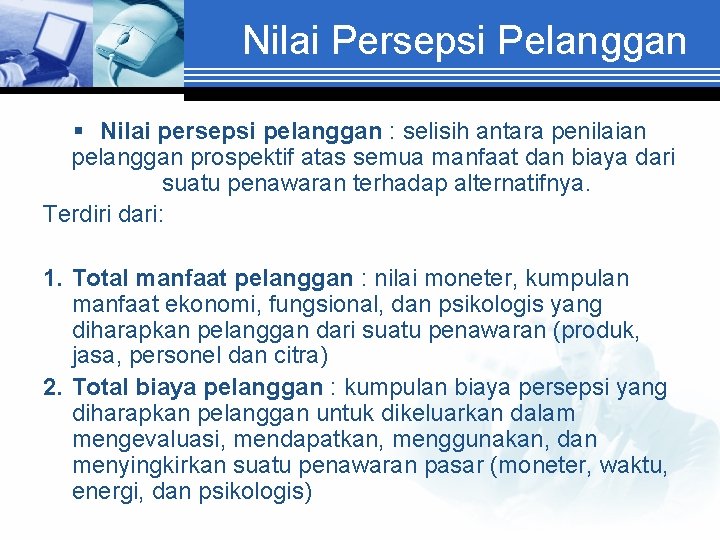 Nilai Persepsi Pelanggan

▪ Nilai persepsi pelanggan : selisih antara penilaian pelanggan prospektif atas semua manfaat dan biaya dari suatu penawaran terhadap alternatifnya.

Terdiri dari:

1. Total manfaat pelanggan : nilai moneter, kumpulan manfaat ekonomi, fungsional, dan psikologis yang diharapkan pelanggan dari suatu penawaran (produk, jasa, personel dan citra)
2. Total biaya pelanggan : kumpulan biaya persepsi yang diharapkan pelanggan untuk dikeluarkan dalam mengevaluasi, mendapatkan, menggunakan, dan menyingkirkan suatu penawaran pasar (moneter, waktu, energi, dan psikologis)